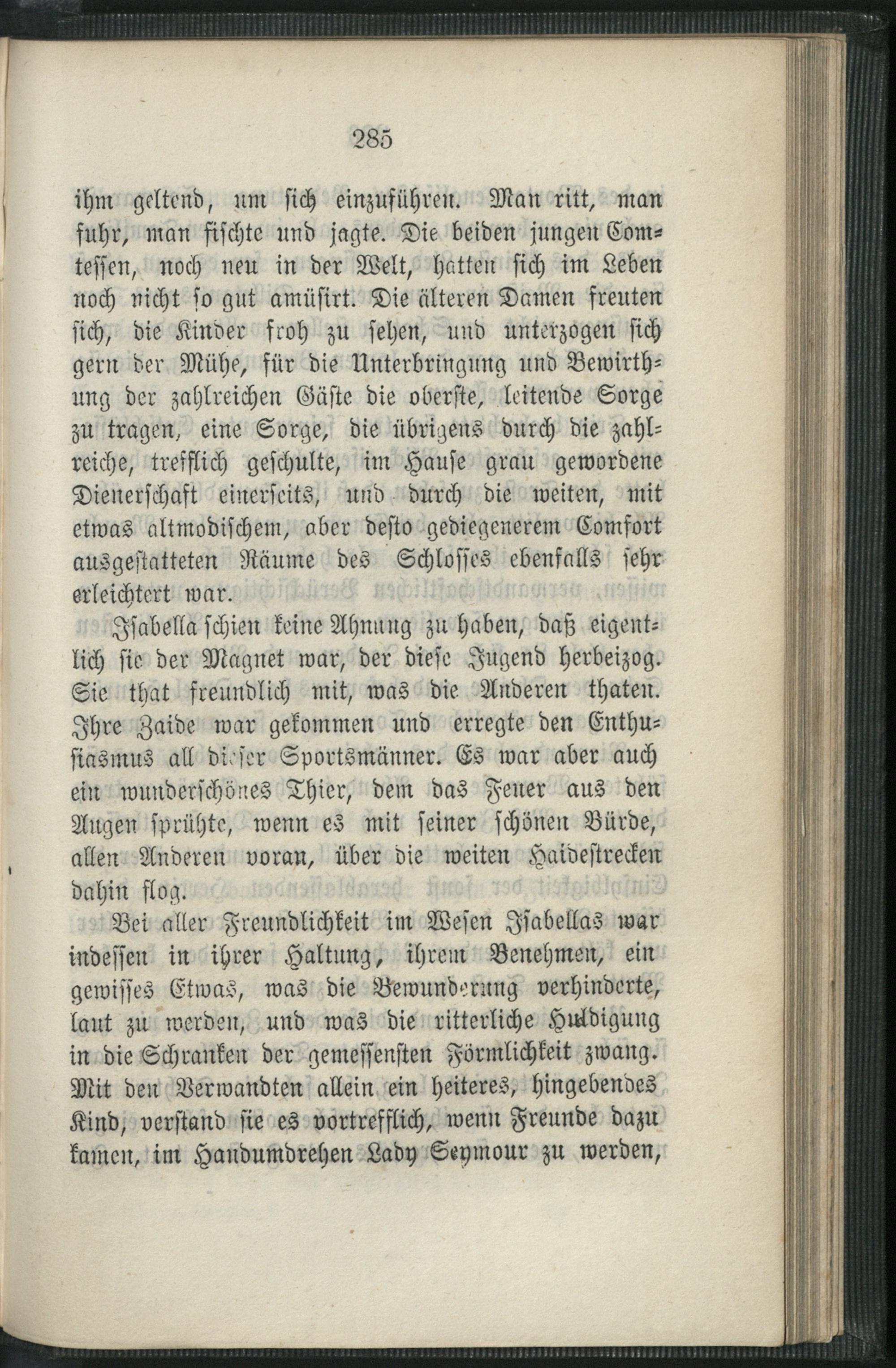 285

ihm geltend, um sich einzuführen. Man ritt, man fuhr, man fischte und jagte. Die beiden jungen Comtessen, noch neu in der Welt, hatten sich im Leben noch nicht so gut amüsirt. Die älteren Damen freuten sich, die Kinder froh zu sehen, und unterzogen sich gern der Mühe, für die Unterbringung und Bewirthung der zahlreichen Gäste die oberste, leitende Sorge zu tragen, eine Sorge, die übrigens durch die zahlreiche, trefflich geschulte, im Hause grau gewordene Dienerschaft einerseits, und durch die weiten, mit etwas altmodischem, aber desto gediegenerem Comfort ausgestatteten Räume des Schlosses ebenfalls sehr erleichtert war.

Isabella schien keine Ahnung zu haben, daß eigentlich sie der Magnet war, der diese Jugend herbeizog. Sie that freundlich mit, was die Anderen thaten. Ihre Zaide war gekommen und erregte den Enthusiasmus all dieser Sportsmänner. Es war aber auch ein wunderschönes Thier, dem das Feuer aus den Augen sprühte, wenn es mit seiner schönen Bürde, allen Anderen voran, über die weiten Haidestrecken dahin flog.

Bei aller Freundlichkeit im Wesen Isabellas war indessen in ihrer Haltung, ihrem Benehmen, ein gewisses Etwas, was die Bewunderung verhinderte, laut zu werden, und was die ritterliche Huldigung in die Schranken der gemessensten Förmlichkeit zwang. Mit den Verwandten allein ein heiteres, hingebendes Kind, verstand sie es vortrefflich, wenn Freunde dazu kamen, im Handumdrehen Lady Seymour zu werden,